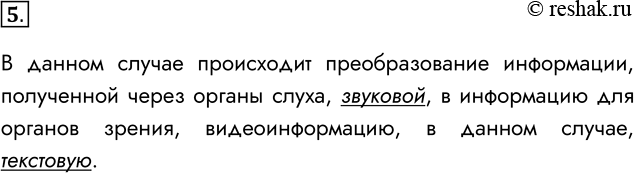 5.

© reshak.ru

В данном случае происходит преобразование информации, полученной через органы слуха, звуковой, в информацию для органов зрения, видеоинформацию, в данном случае, текстовую.